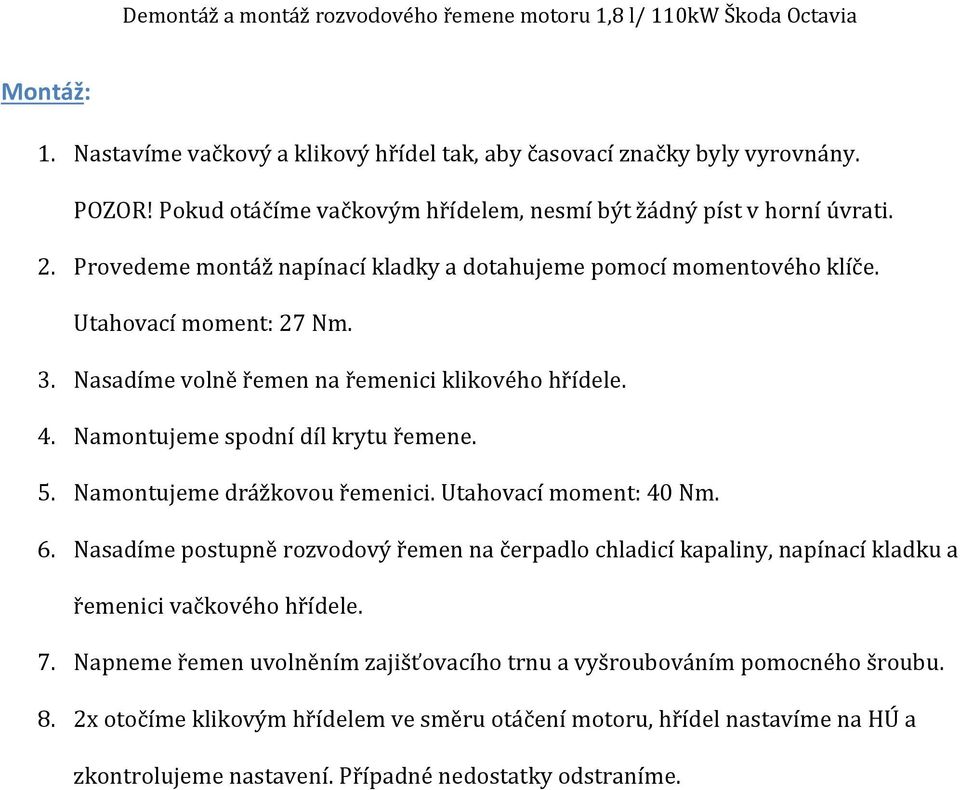 Demontáž a montáž rozvodového řemene motoru 1,8 l/ 110kW Škoda Octavia

Montáž:

1. Nastavíme vačkový a klikový hřídel tak, aby časovací značky byly vyrovnány. POZOR! Pokud otáčíme vačkovým hřídelem, nesmí být žádný píst v horní úvrati.
2. Provedeme montáž napínací kladky a dotahujeme pomocí momentového klíče. Utahovací moment: 27 Nm.
3. Nasadíme volně řemen na řemenici klikového hřídele.
4. Namontujeme spodní díl krytu řemene.
5. Namontujeme drážkovou řemenici. Utahovací moment: 40 Nm.
6. Nasadíme postupně rozvodový řemen na čerpadlo chladicí kapaliny, napínací kladku a řemenici vačkového hřídele.
7. Napneme řemen uvolněním zajišťovacího trnu a vyšroubováním pomocného šroubu.
8. 2x otočíme klikovým hřídelem ve směru otáčení motoru, hřídel nastavíme na HÚ a zkontrolujeme nastavení. Případné nedostatky odstraníme.